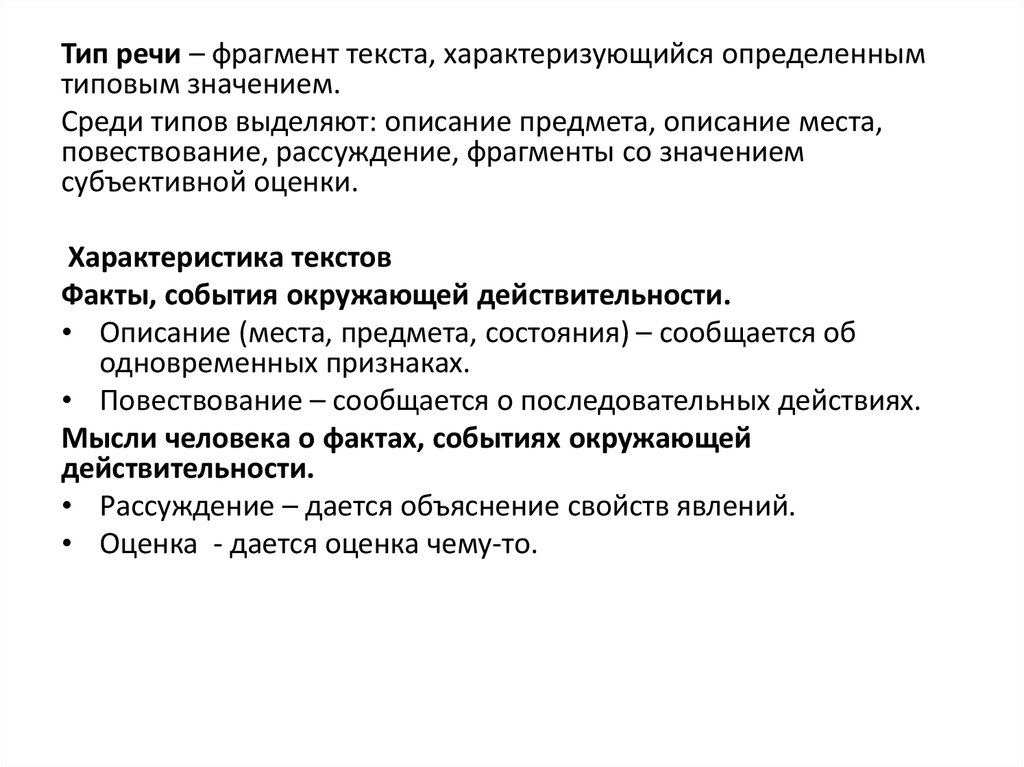 Тип речи – фрагмент текста, характеризующийся определенным типовым значением.

Среди типов выделяют: описание предмета, описание места, повествование, рассуждение, фрагменты со значением субъективной оценки.

Характеристика текстов

Факты, события окружающей действительности.

• Описание (места, предмета, состояния) – сообщается об одновременных признаках.

• Повествование – сообщается о последовательных действиях.

Мысли человека о фактах, событиях окружающей действительности.

• Рассуждение – дается объяснение свойств явлений.

• Оценка - дается оценка чему-то.